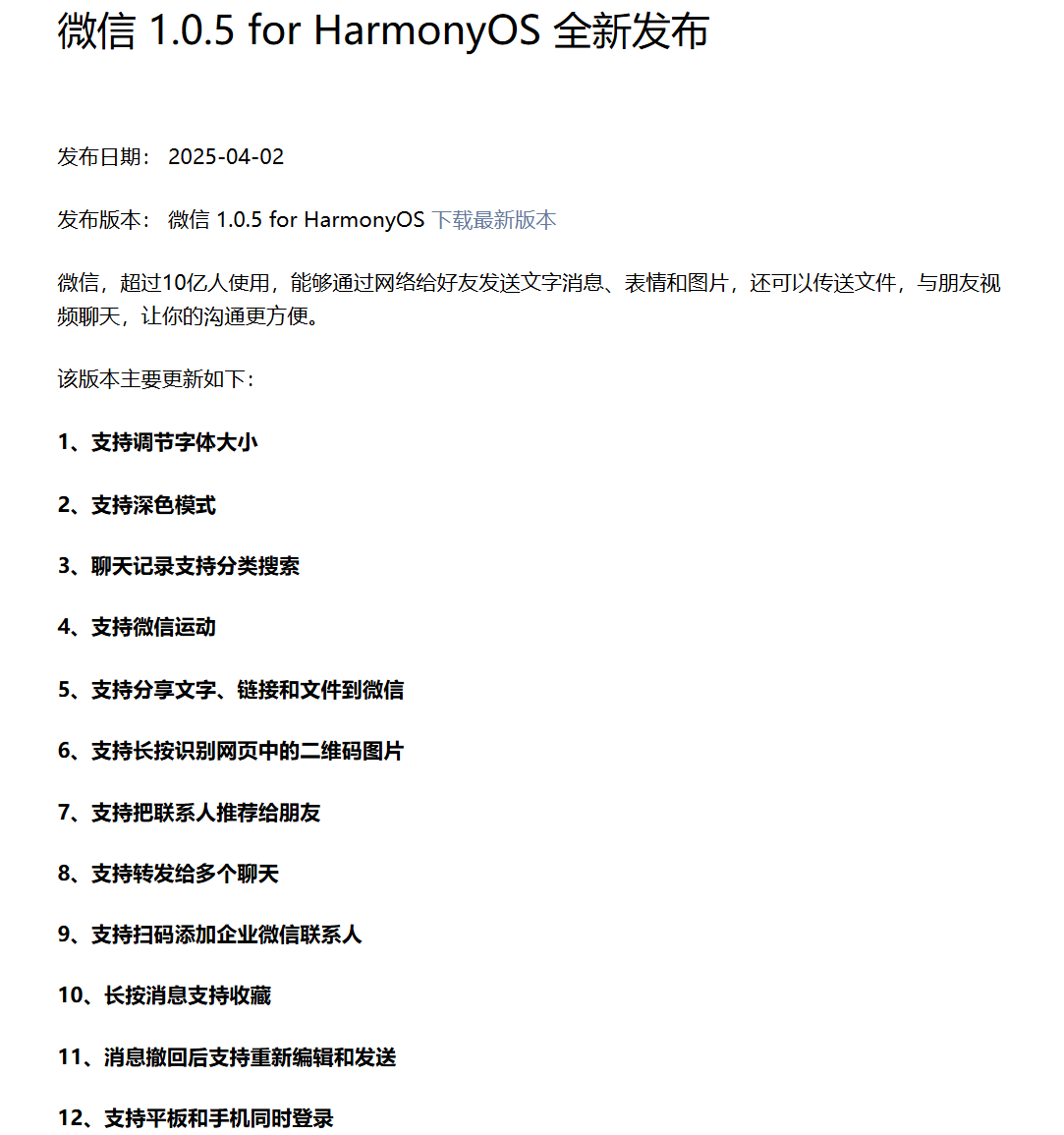 微信 1.0.5 for HarmonyOS 全新发布

发布日期： 2025-04-02

发布版本： 微信 1.0.5 for HarmonyOS 下载最新版本

微信，超过10亿人使用，能够通过网络给好友发送文字消息、表情和图片，还可以传送文件，与朋友视频聊天，让你的沟通更方便。

该版本主要更新如下：

1、支持调节字体大小

2、支持深色模式

3、聊天记录支持分类搜索

4、支持微信运动

5、支持分享文字、链接和文件到微信

6、支持长按识别网页中的二维码图片

7、支持把联系人推荐给朋友

8、支持转发给多个聊天

9、支持扫码添加企业微信联系人

10、长按消息支持收藏

11、消息撤回后支持重新编辑和发送

12、支持平板和手机同时登录